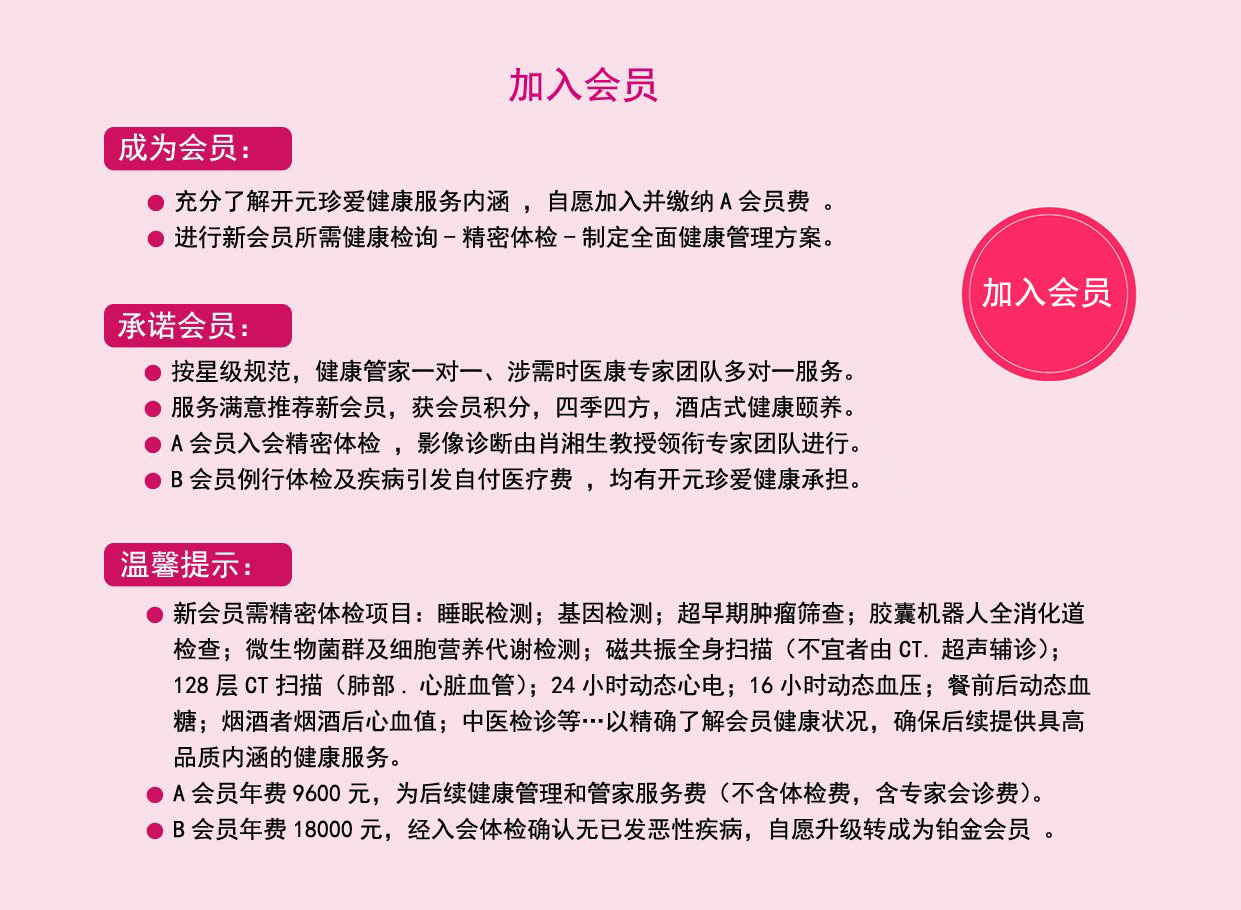 加入会员

成为会员：

• 充分了解开元珍爱健康服务内涵，自愿加入并缴纳A会员费。
• 进行新会员所需健康检询－精密体检－制定全面健康管理方案。

加入会员

承诺会员：

• 按星级规范，健康管家一对一、涉需时医康专家团队多对一服务。
• 服务满意推荐新会员，获会员积分，四季四方，酒店式健康颐养。
• A会员入会精密体检，影像诊断由肖湘生教授领衔专家团队进行。
• B会员例行体检及疾病引发自付医疗费，均有开元珍爱健康承担。

温馨提示：

• 新会员需精密体检项目：睡眠检测；基因检测；超早期肿瘤筛查；胶囊机器人全消化道检查；微生物菌群及细胞营养代谢检测；磁共振全身扫描（不宜者由CT.超声辅诊）；128层CT扫描（肺部.心脏血管）；24小时动态心电；16小时动态血压；餐前后动态血糖；烟酒者烟酒后心血值；中医检诊等…以精确了解会员健康状况，确保后续提供具高品质内涵的健康服务。
• A会员年费9600元，为后续健康管理和管家服务费（不含体检费，含专家会诊费）。
• B会员年费18000元，经入会体检确认无已发恶性疾病，自愿升级转成为铂金会员。